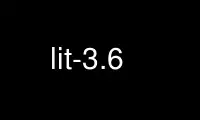 lit-3.6